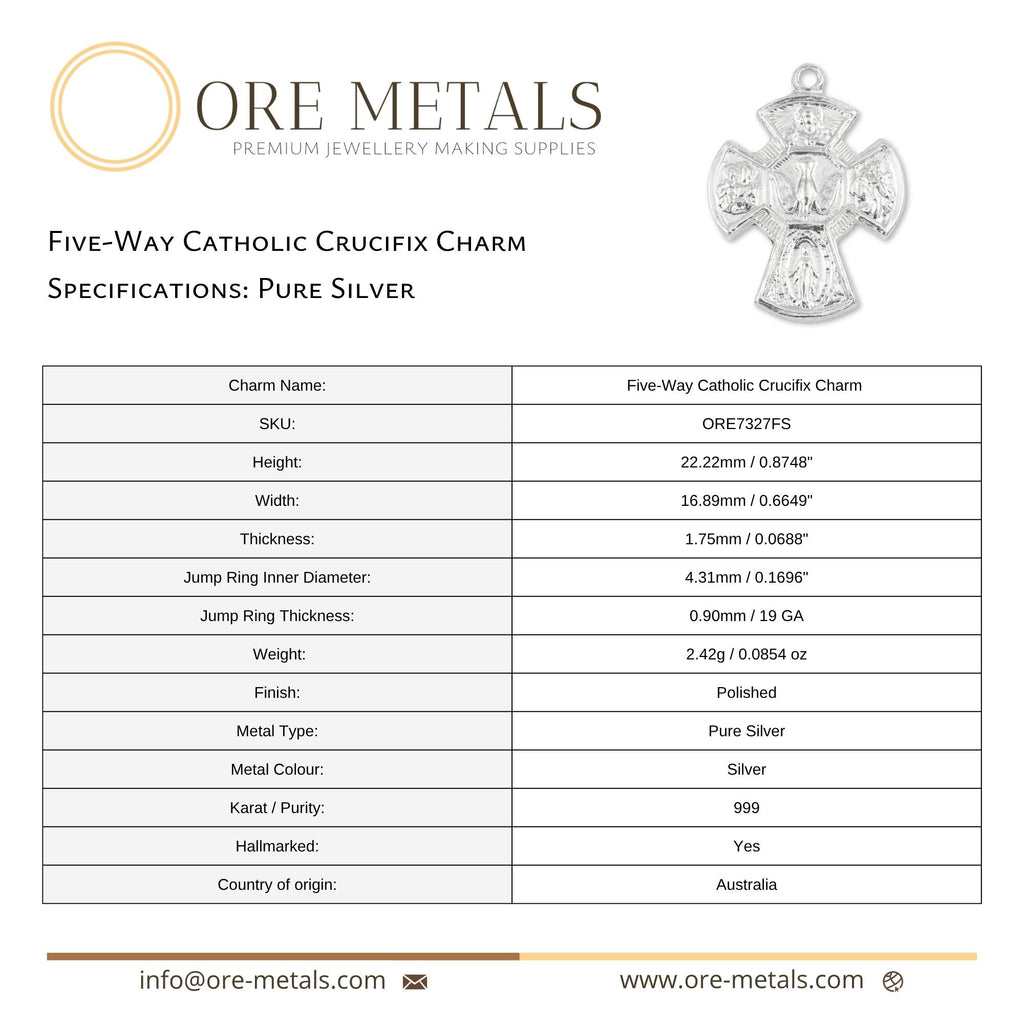 ORE METALS
PREMIUM JEWELLERY MAKING SUPPLIES

Five-Way Catholic Crucifix Charm
Specifications: Pure Silver

| Charm Name: | Five-Way Catholic Crucifix Charm |
|---|---|
| SKU: | ORE7327FS |
| Height: | 22.22mm / 0.8748" |
| Width: | 16.89mm / 0.6649" |
| Thickness: | 1.75mm / 0.0688" |
| Jump Ring Inner Diameter: | 4.31mm / 0.1696" |
| Jump Ring Thickness: | 0.90mm / 19 GA |
| Weight: | 2.42g / 0.0854 oz |
| Finish: | Polished |
| Metal Type: | Pure Silver |
| Metal Colour: | Silver |
| Karat / Purity: | 999 |
| Hallmarked: | Yes |
| Country of origin: | Australia |

info@ore-metals.com www.ore-metals.com